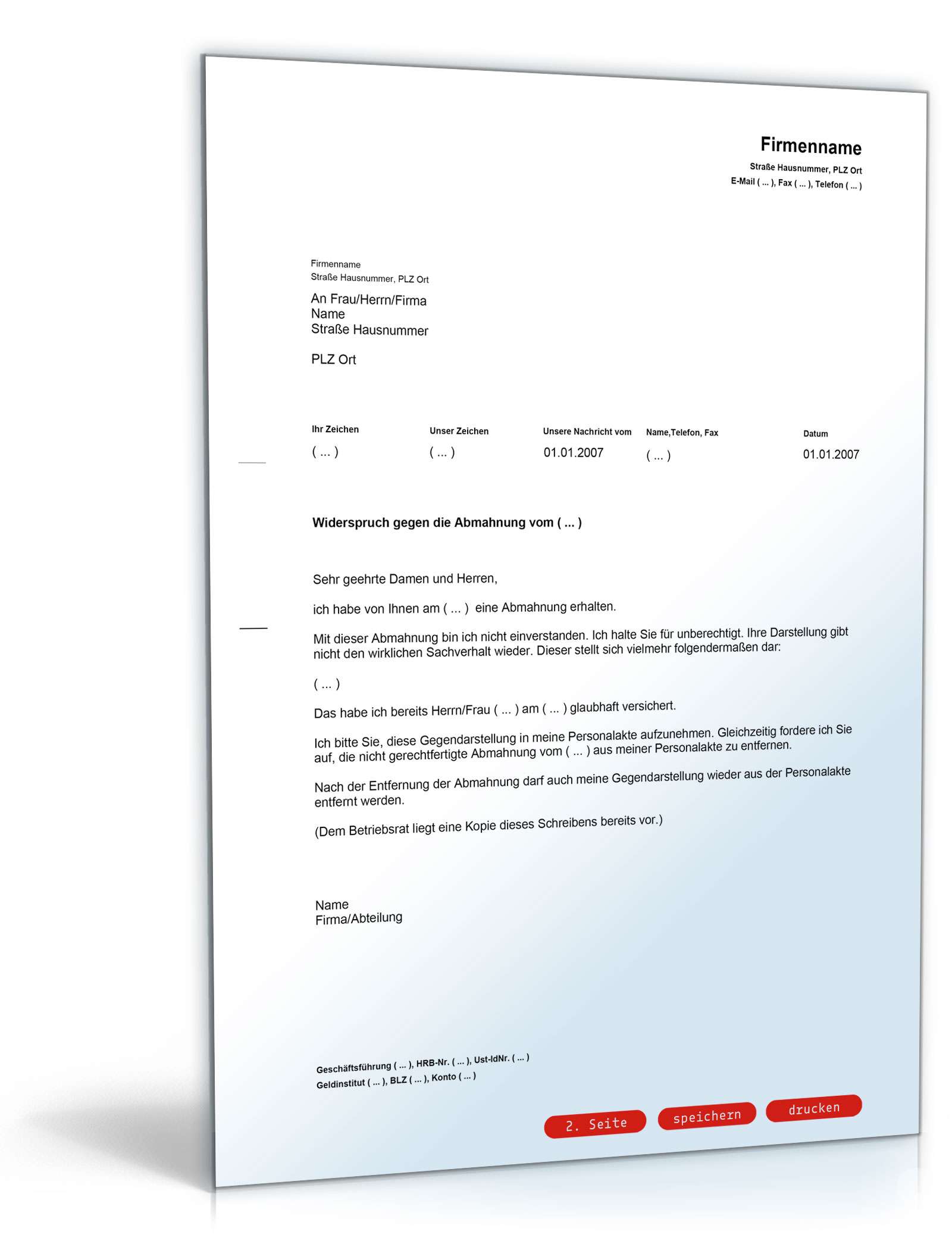 Firmenname
Straße Hausnummer, PLZ Ort
E-Mail ( ... ), Fax ( ... ), Telefon ( ... )

Firmenname
Straße Hausnummer, PLZ Ort

An Frau/Herrn/Firma
Name
Straße Hausnummer

PLZ Ort

| Ihr Zeichen | Unser Zeichen | Unsere Nachricht vom | Name,Telefon, Fax | Datum |
|---|---|---|---|---|
| ( ... ) | ( ... ) | 01.01.2007 | ( ... ) | 01.01.2007 |

Widerspruch gegen die Abmahnung vom ( ... )

Sehr geehrte Damen und Herren,

ich habe von Ihnen am ( ... ) eine Abmahnung erhalten.

Mit dieser Abmahnung bin ich nicht einverstanden. Ich halte Sie für unberechtigt. Ihre Darstellung gibt nicht den wirklichen Sachverhalt wieder. Dieser stellt sich vielmehr folgendermaßen dar:

( ... )

Das habe ich bereits Herrn/Frau ( ... ) am ( ... ) glaubhaft versichert.

Ich bitte Sie, diese Gegendarstellung in meine Personalakte aufzunehmen. Gleichzeitig fordere ich Sie auf, die nicht gerechtfertigte Abmahnung vom ( ... ) aus meiner Personalakte zu entfernen.

Nach der Entfernung der Abmahnung darf auch meine Gegendarstellung wieder aus der Personalakte entfernt werden.

(Dem Betriebsrat liegt eine Kopie dieses Schreibens bereits vor.)

Name
Firma/Abteilung

Geschäftsführung ( ... ), HRB-Nr. ( ... ), Ust-IdNr. ( ... )
Geldinstitut ( ... ), BLZ ( ... ), Konto ( ... )

2. Seite speichern drucken